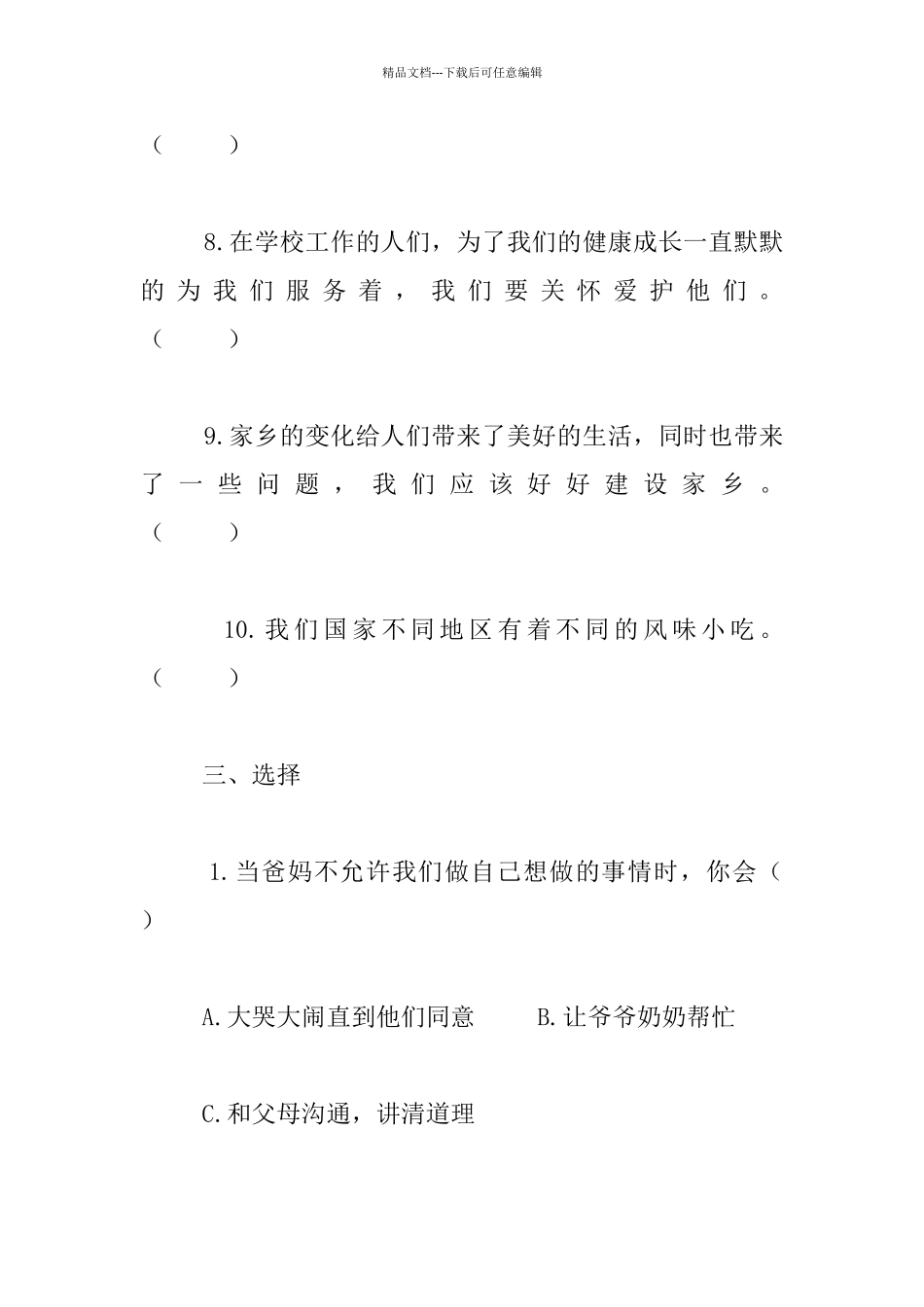 精品文档---下载后可任意编辑

(　　)

8.在学校工作的人们，为了我们的健康成长一直默默的为我们服务着，我们要关怀爱护他们。(　　)

9.家乡的变化给人们带来了美好的生活，同时也带来了一些问题，我们应该好好建设家乡。(　　)

10.我们国家不同地区有着不同的风味小吃。(　　)

三、选择

1.当爸妈不允许我们做自己想做的事情时，你会(　　)

A.大哭大闹直到他们同意　　B.让爷爷奶奶帮忙

C.和父母沟通，讲清道理